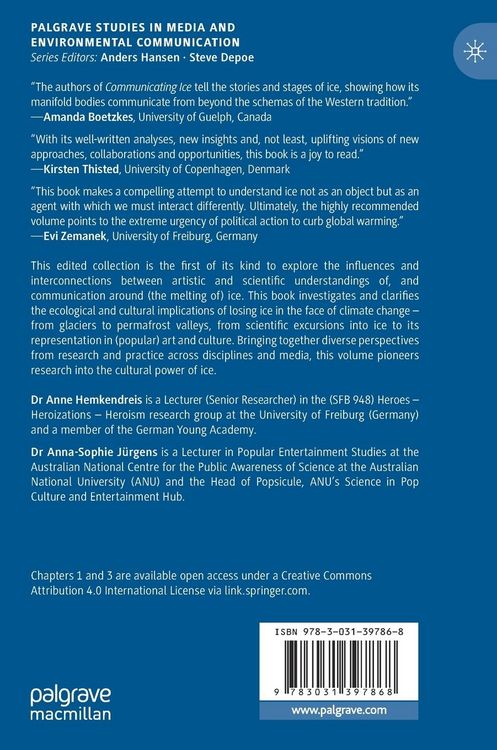 PALGRAVE STUDIES IN MEDIA AND ENVIRONMENTAL COMMUNICATION
Series Editors: Anders Hansen · Steve Depoe

"The authors of Communicating Ice tell the stories and stages of ice, showing how its manifold bodies communicate from beyond the schemas of the Western tradition."
—Amanda Boetzkes, University of Guelph, Canada

"With its well-written analyses, new insights and, not least, uplifting visions of new approaches, collaborations and opportunities, this book is a joy to read."
—Kirsten Thisted, University of Copenhagen, Denmark

"This book makes a compelling attempt to understand ice not as an object but as an agent with which we must interact differently. Ultimately, the highly recommended volume points to the extreme urgency of political action to curb global warming."
—Evi Zemanek, University of Freiburg, Germany

This edited collection is the first of its kind to explore the influences and interconnections between artistic and scientific understandings of, and communication around (the melting of) ice. This book investigates and clarifies the ecological and cultural implications of losing ice in the face of climate change – from glaciers to permafrost valleys, from scientific excursions into ice to its representation in (popular) art and culture. Bringing together diverse perspectives from research and practice across disciplines and media, this volume pioneers research into the cultural power of ice.

Dr Anne Hemkendreis is a Lecturer (Senior Researcher) in the (SFB 948) Heroes – Heroizations – Heroism research group at the University of Freiburg (Germany) and a member of the German Young Academy.

Dr Anna-Sophie Jürgens is a Lecturer in Popular Entertainment Studies at the Australian National Centre for the Public Awareness of Science at the Australian National University (ANU) and the Head of Popsicule, ANU's Science in Pop Culture and Entertainment Hub.

Chapters 1 and 3 are available open access under a Creative Commons Attribution 4.0 International License via link.springer.com.

ISBN 978-3-031-39786-8

9 783031 397868

palgrave macmillan

www.palgrave.com